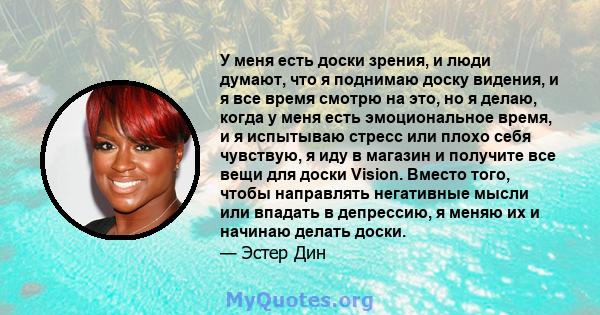 У меня есть доски зрения, и люди думают, что я поднимаю доску видения, и я все время смотрю на это, но я делаю, когда у меня есть эмоциональное время, и я испытываю стресс или плохо себя чувствую, я иду в магазин и получите все вещи для доски Vision. Вместо того, чтобы направлять негативные мысли или впадать в депрессию, я меняю их и начинаю делать доски.
— Эстер Дин

MyQuotes.org